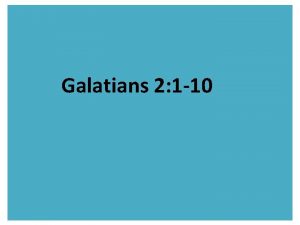 Galatians 2:1-10